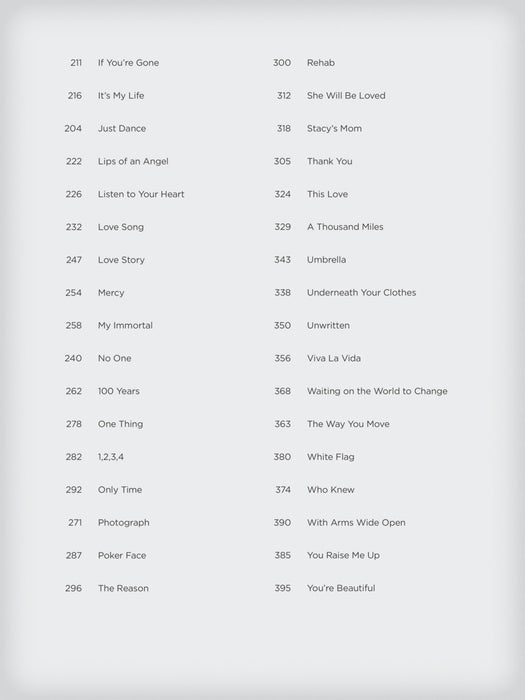 211 If You're Gone
216 It's My Life
204 Just Dance
222 Lips of an Angel
226 Listen to Your Heart
232 Love Song
247 Love Story
254 Mercy
258 My Immortal
240 No One
262 100 Years
278 One Thing
282 1,2,3,4
292 Only Time
271 Photograph
287 Poker Face
296 The Reason

300 Rehab
312 She Will Be Loved
318 Stacy's Mom
305 Thank You
324 This Love
329 A Thousand Miles
343 Umbrella
338 Underneath Your Clothes
350 Unwritten
356 Viva La Vida
368 Waiting on the World to Change
363 The Way You Move
380 White Flag
374 Who Knew
390 With Arms Wide Open
385 You Raise Me Up
395 You're Beautiful